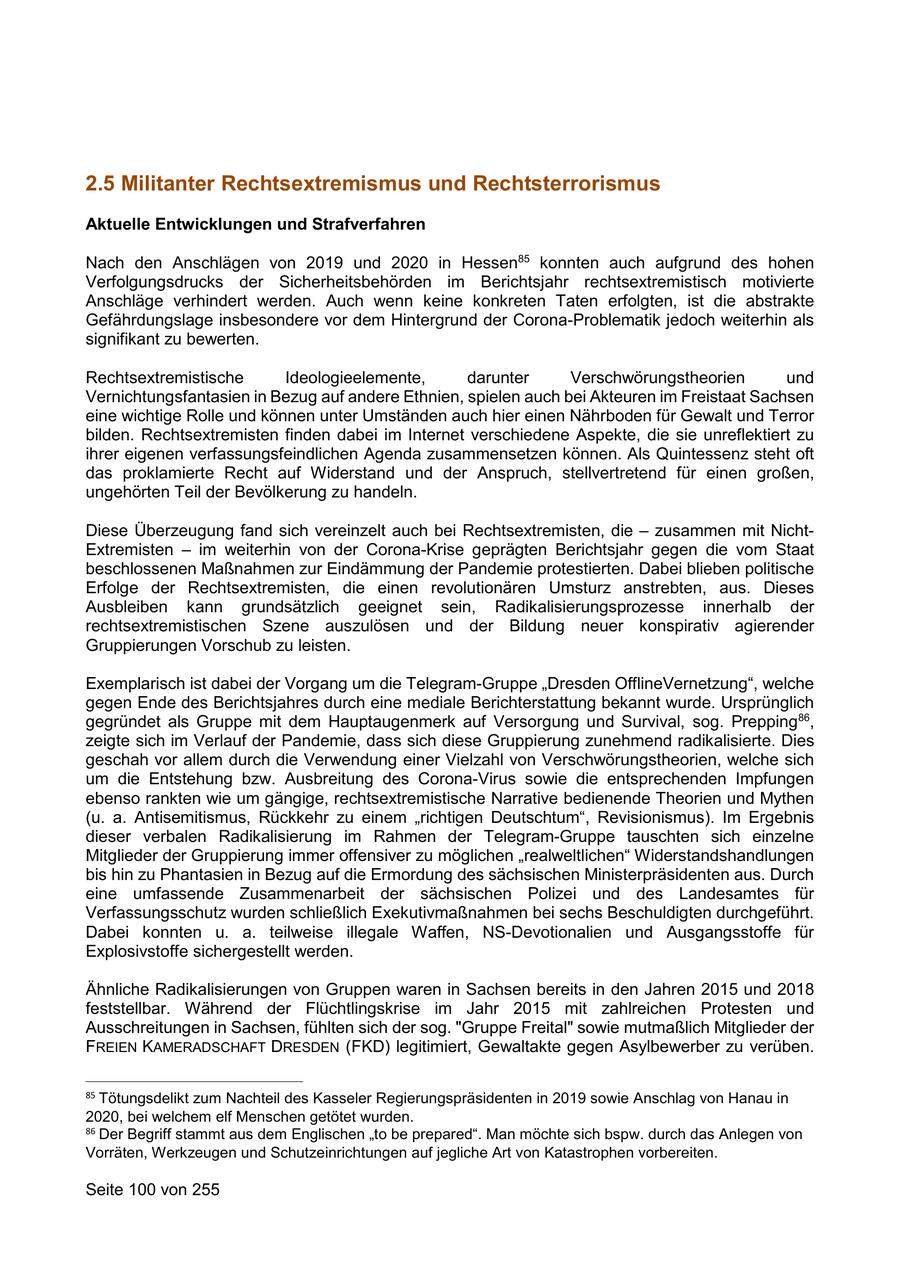 2.5 Militanter Rechtsextremismus und Rechtsterrorismus

Aktuelle Entwicklungen und Strafverfahren

Nach den Anschlägen von 2019 und 2020 in Hessen$^{85}$ konnten auch aufgrund des hohen Verfolgungsdrucks der Sicherheitsbehörden im Berichtsjahr rechtsextremistisch motivierte Anschläge verhindert werden. Auch wenn keine konkreten Taten erfolgten, ist die abstrakte Gefährdungslage insbesondere vor dem Hintergrund der Corona-Problematik jedoch weiterhin als signifikant zu bewerten.

Rechtsextremistische Ideologieelemente, darunter Verschwörungstheorien und Vernichtungsfantasien in Bezug auf andere Ethnien, spielen auch bei Akteuren im Freistaat Sachsen eine wichtige Rolle und können unter Umständen auch hier einen Nährboden für Gewalt und Terror bilden. Rechtsextremisten finden dabei im Internet verschiedene Aspekte, die sie unreflektiert zu ihrer eigenen verfassungsfeindlichen Agenda zusammensetzen können. Als Quintessenz steht oft das proklamierte Recht auf Widerstand und der Anspruch, stellvertretend für einen großen, ungehörten Teil der Bevölkerung zu handeln.

Diese Überzeugung fand sich vereinzelt auch bei Rechtsextremisten, die – zusammen mit Nicht-Extremisten – im weiterhin von der Corona-Krise geprägten Berichtsjahr gegen die vom Staat beschlossenen Maßnahmen zur Eindämmung der Pandemie protestierten. Dabei blieben politische Erfolge der Rechtsextremisten, die einen revolutionären Umsturz anstrebten, aus. Dieses Ausbleiben kann grundsätzlich geeignet sein, Radikalisierungsprozesse innerhalb der rechtsextremistischen Szene auszulösen und der Bildung neuer konspirativ agierender Gruppierungen Vorschub zu leisten.

Exemplarisch ist dabei der Vorgang um die Telegram-Gruppe „Dresden OfflineVernetzung“, welche gegen Ende des Berichtsjahres durch eine mediale Berichterstattung bekannt wurde. Ursprünglich gegründet als Gruppe mit dem Hauptaugenmerk auf Versorgung und Survival, sog. Prepping$^{86}$, zeigte sich im Verlauf der Pandemie, dass sich diese Gruppierung zunehmend radikalisierte. Dies geschah vor allem durch die Verwendung einer Vielzahl von Verschwörungstheorien, welche sich um die Entstehung bzw. Ausbreitung des Corona-Virus sowie die entsprechenden Impfungen ebenso rankten wie um gängige, rechtsextremistische Narrative bedienende Theorien und Mythen (u. a. Antisemitismus, Rückkehr zu einem „richtigen Deutschtum“, Revisionismus). Im Ergebnis dieser verbalen Radikalisierung im Rahmen der Telegram-Gruppe tauschten sich einzelne Mitglieder der Gruppierung immer offensiver zu möglichen „realweltlichen“ Widerstandshandlungen bis hin zu Phantasien in Bezug auf die Ermordung des sächsischen Ministerpräsidenten aus. Durch eine umfassende Zusammenarbeit der sächsischen Polizei und des Landesamtes für Verfassungsschutz wurden schließlich Exekutivmaßnahmen bei sechs Beschuldigten durchgeführt. Dabei konnten u. a. teilweise illegale Waffen, NS-Devotionalien und Ausgangsstoffe für Explosivstoffe sichergestellt werden.

Ähnliche Radikalisierungen von Gruppen waren in Sachsen bereits in den Jahren 2015 und 2018 feststellbar. Während der Flüchtlingskrise im Jahr 2015 mit zahlreichen Protesten und Ausschreitungen in Sachsen, fühlten sich der sog. "Gruppe Freital" sowie mutmaßlich Mitglieder der FREIEN KAMERADSCHAFT DRESDEN (FKD) legitimiert, Gewaltakte gegen Asylbewerber zu verüben.

$^{85}$ Tötungsdelikt zum Nachteil des Kasseler Regierungspräsidenten in 2019 sowie Anschlag von Hanau in 2020, bei welchem elf Menschen getötet wurden.
$^{86}$ Der Begriff stammt aus dem Englischen „to be prepared“. Man möchte sich bspw. durch das Anlegen von Vorräten, Werkzeugen und Schutzeinrichtungen auf jegliche Art von Katastrophen vorbereiten.

Seite 100 von 255